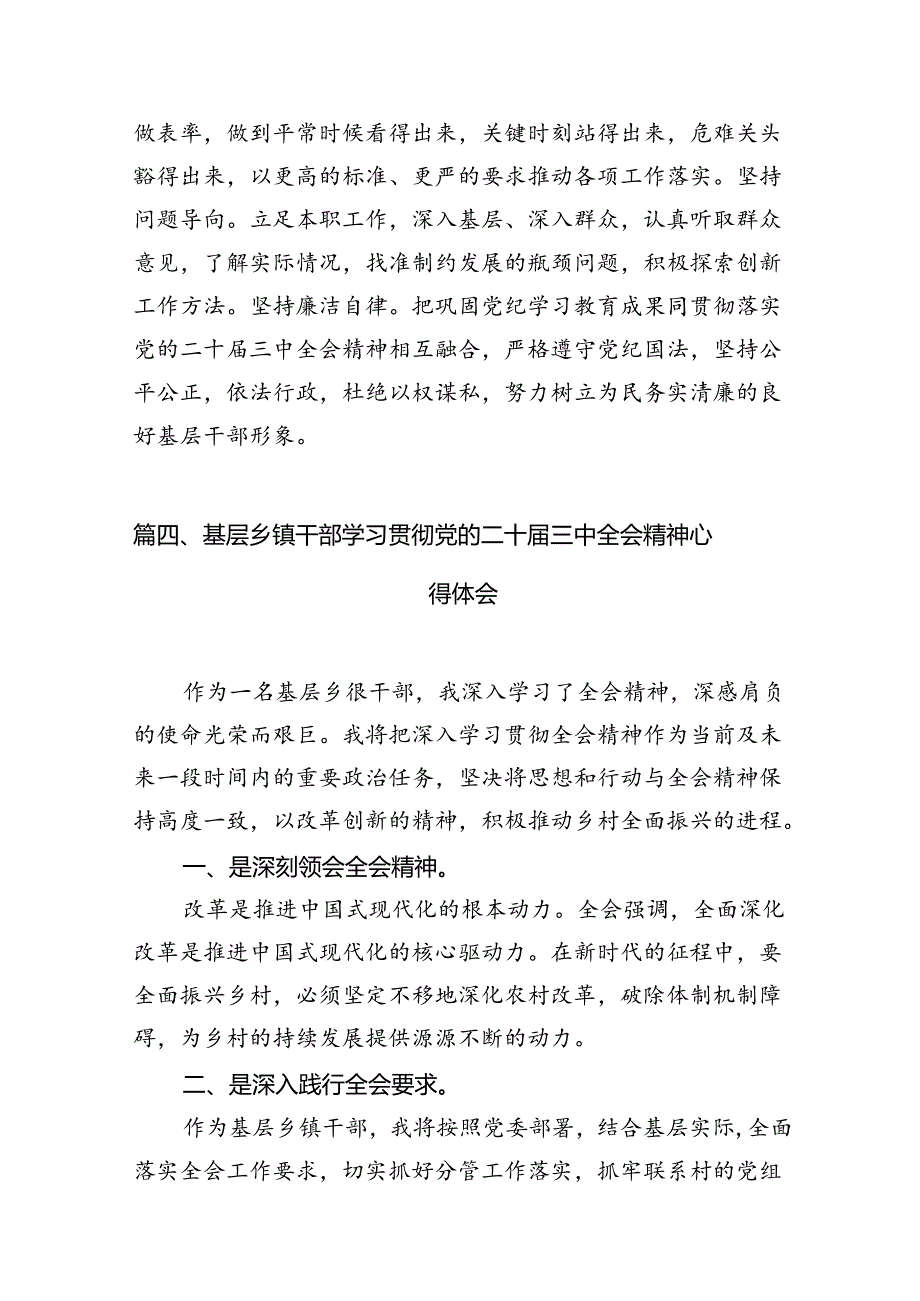 做表率，做到平常时候看得出来，关键时刻站得出来，危难关头豁得出来，以更高的标准、更严的要求推动各项工作落实。坚持问题导向。立足本职工作，深入基层、深入群众，认真听取群众意见，了解实际情况，找准制约发展的瓶颈问题，积极探索创新工作方法。坚持廉洁自律。把巩固党纪学习教育成果同贯彻落实党的二十届三中全会精神相互融合，严格遵守党纪国法，坚持公平公正，依法行政，杜绝以权谋私，努力树立为民务实清廉的良好基层干部形象。

篇四、基层乡镇干部学习贯彻党的二十届三中全会精神心得体会

作为一名基层乡很干部，我深入学习了全会精神，深感肩负的使命光荣而艰巨。我将把深入学习贯彻全会精神作为当前及未来一段时间内的重要政治任务，坚决将思想和行动与全会精神保持高度一致，以改革创新的精神，积极推动乡村全面振兴的进程。

一、是深刻领会全会精神。

改革是推进中国式现代化的根本动力。全会强调，全面深化改革是推进中国式现代化的核心驱动力。在新时代的征程中，要全面振兴乡村，必须坚定不移地深化农村改革，破除体制机制障碍，为乡村的持续发展提供源源不断的动力。

二、是深入践行全会要求。

作为基层乡镇干部，我将按照党委部署，结合基层实际，全面落实全会工作要求，切实抓好分管工作落实，抓牢联系村的党组